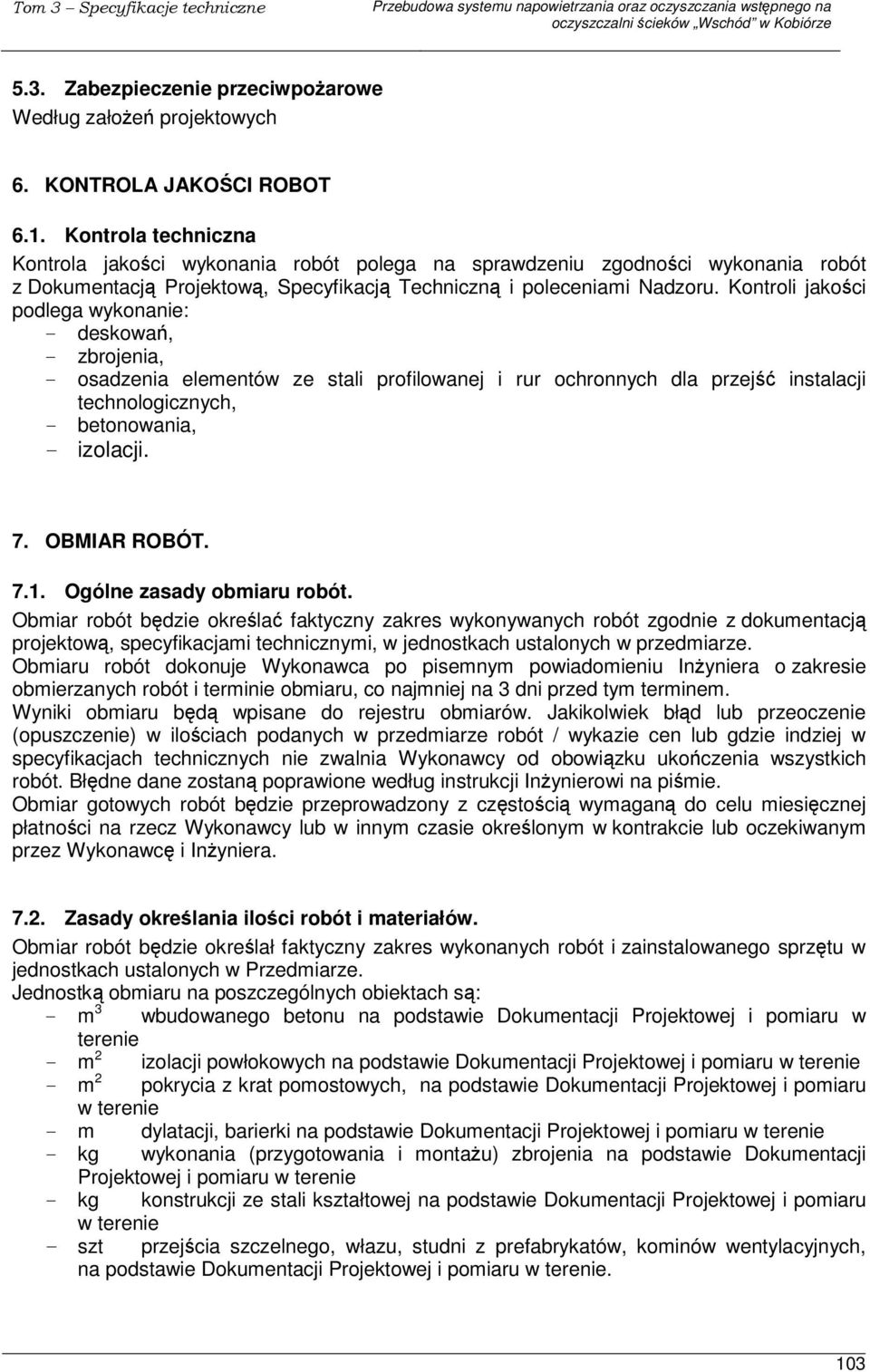 Tom 3 – Specyfikacje techniczne

Przebudowa systemu napowietrzania oraz oczyszczania wstępnego na oczyszczalni ścieków „Wschód" w Kobiórze

5.3. Zabezpieczenie przeciwpożarowe
Według założeń projektowych

6. KONTROLA JAKOŚCI ROBOT

6.1. Kontrola techniczna
Kontrola jakości wykonania robót polega na sprawdzeniu zgodności wykonania robót z Dokumentacją Projektową, Specyfikacją Techniczną i poleceniami Nadzoru. Kontroli jakości podlega wykonanie:
- deskowań,
- zbrojenia,
- osadzenia elementów ze stali profilowanej i rur ochronnych dla przejść instalacji technologicznych,
- betonowania,
- izolacji.

7. OBMIAR ROBÓT.

7.1. Ogólne zasady obmiaru robót.
Obmiar robót będzie określać faktyczny zakres wykonywanych robót zgodnie z dokumentacją projektową, specyfikacjami technicznymi, w jednostkach ustalonych w przedmiarze.
Obmiaru robót dokonuje Wykonawca po pisemnym powiadomieniu Inżyniera o zakresie obmierzanych robót i terminie obmiaru, co najmniej na 3 dni przed tym terminem.
Wyniki obmiaru będą wpisane do rejestru obmiarów. Jakikolwiek błąd lub przeoczenie (opuszczenie) w ilościach podanych w przedmiarze robót / wykazie cen lub gdzie indziej w specyfikacjach technicznych nie zwalnia Wykonawcy od obowiązku ukończenia wszystkich robót. Błędne dane zostaną poprawione według instrukcji Inżynierowi na piśmie.
Obmiar gotowych robót będzie przeprowadzony z częstością wymaganą do celu miesięcznej płatności na rzecz Wykonawcy lub w innym czasie określonym w kontrakcie lub oczekiwanym przez Wykonawcę i Inżyniera.

7.2. Zasady określania ilości robót i materiałów.
Obmiar robót będzie określał faktyczny zakres wykonanych robót i zainstalowanego sprzętu w jednostkach ustalonych w Przedmiarze.
Jednostką obmiaru na poszczególnych obiektach są:
- $m^3$ wbudowanego betonu na podstawie Dokumentacji Projektowej i pomiaru w terenie
- $m^2$ izolacji powłokowych na podstawie Dokumentacji Projektowej i pomiaru w terenie
- $m^2$ pokrycia z krat pomostowych, na podstawie Dokumentacji Projektowej i pomiaru w terenie
- m dylatacji, barierki na podstawie Dokumentacji Projektowej i pomiaru w terenie
- kg wykonania (przygotowania i montażu) zbrojenia na podstawie Dokumentacji Projektowej i pomiaru w terenie
- kg konstrukcji ze stali kształtowej na podstawie Dokumentacji Projektowej i pomiaru w terenie
- szt przejścia szczelnego, włazu, studni z prefabrykatów, kominów wentylacyjnych, na podstawie Dokumentacji Projektowej i pomiaru w terenie.

103